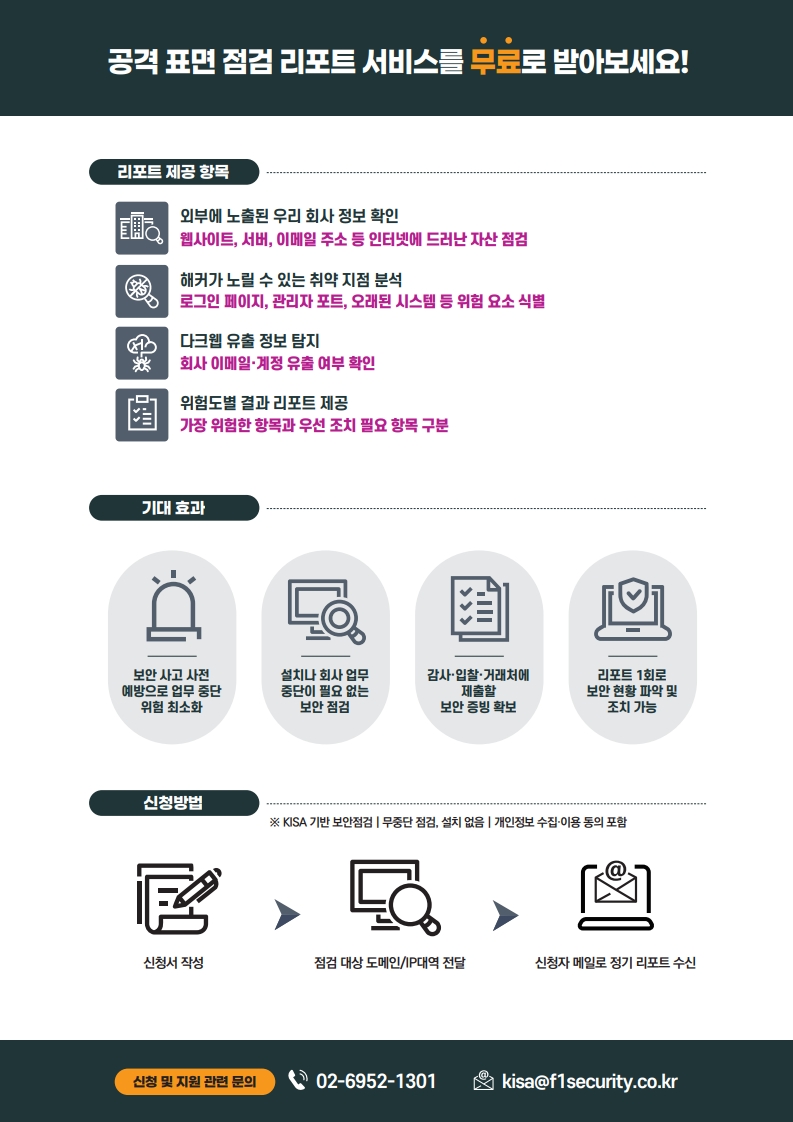 공격 표면 점검 리포트 서비스를 무료로 받아보세요!

리포트 제공 항목

외부에 노출된 우리 회사 정보 확인
웹사이트, 서버, 이메일 주소 등 인터넷에 드러난 자산 점검

해커가 노릴 수 있는 취약 지점 분석
로그인 페이지, 관리자 포트, 오래된 시스템 등 위험 요소 식별

다크웹 유출 정보 탐지
회사 이메일·계정 유출 여부 확인

위험도별 결과 리포트 제공
가장 위험한 항목과 우선 조치 필요 항목 구분

기대 효과

보안 사고 사전 예방으로 업무 중단 위험 최소화

설치나 회사 업무 중단이 필요 없는 보안 점검

감사·입찰·거래처에 제출할 보안 증빙 확보

리포트 1회로 보안 현황 파악 및 조치 가능

신청방법

※ KISA 기반 보안점검 | 무중단 점검, 설치 없음 | 개인정보 수집·이용 동의 포함

신청서 작성

점검 대상 도메인/IP대역 전달

신청자 메일로 정기 리포트 수신

신청 및 지원 관련 문의
02-6952-1301
kisa@f1security.co.kr